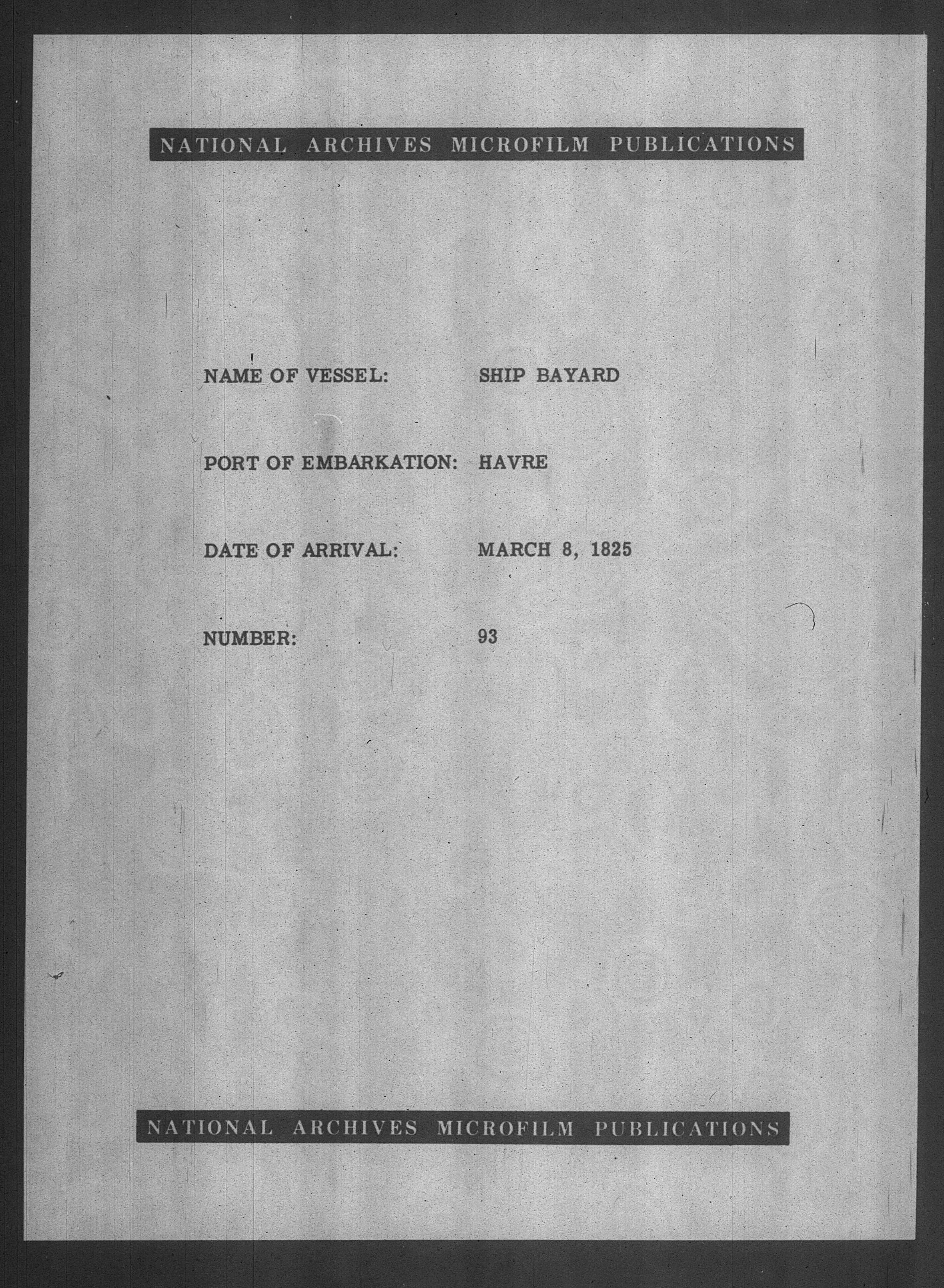 NATIONAL ARCHIVES MICROFILM PUBLICATIONS

NAME OF VESSEL: SHIP BAYARD

PORT OF EMBARKATION: HAVRE

DATE OF ARRIVAL: MARCH 8, 1825

NUMBER: 93

NATIONAL ARCHIVES MICROFILM PUBLICATIONS